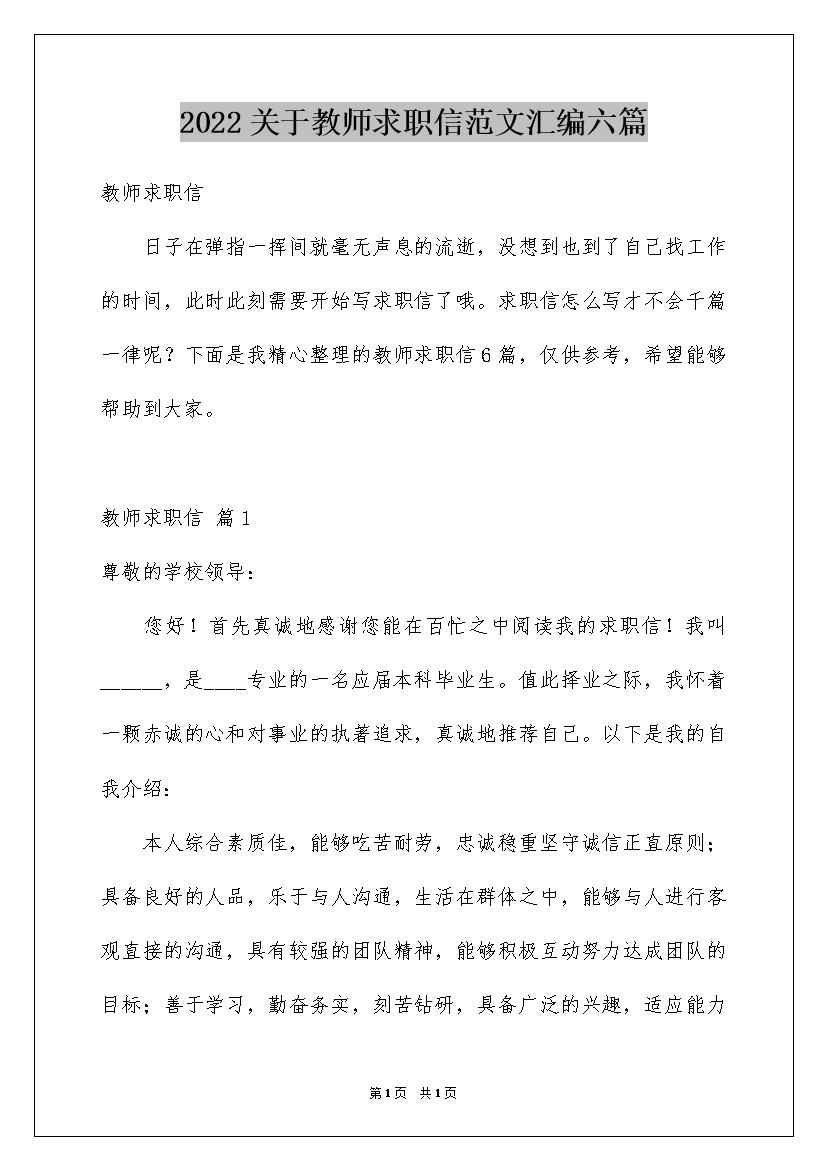 2022关于教师求职信范文汇编六篇

教师求职信

日子在弹指一挥间就毫无声息的流逝，没想到也到了自己找工作的时间，此时此刻需要开始写求职信了哦。求职信怎么写才不会千篇一律呢？下面是我精心整理的教师求职信6篇，仅供参考，希望能够帮助到大家。

教师求职信 篇1

尊敬的学校领导：

您好！首先真诚地感谢您能在百忙之中阅读我的求职信！我叫______，是____专业的一名应届本科毕业生。值此择业之际，我怀着一颗赤诚的心和对事业的执著追求，真诚地推荐自己。以下是我的自我介绍：

本人综合素质佳，能够吃苦耐劳，忠诚稳重坚守诚信正直原则；具备良好的人品，乐于与人沟通，生活在群体之中，能够与人进行客观直接的沟通，具有较强的团队精神，能够积极互动努力达成团队的目标；善于学习，勤奋务实，刻苦钻研，具备广泛的兴趣，适应能力

第1页 共1页